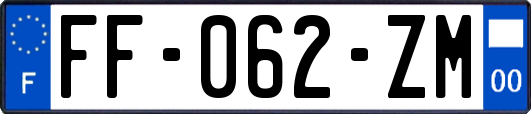 F

FF-062-ZM

00